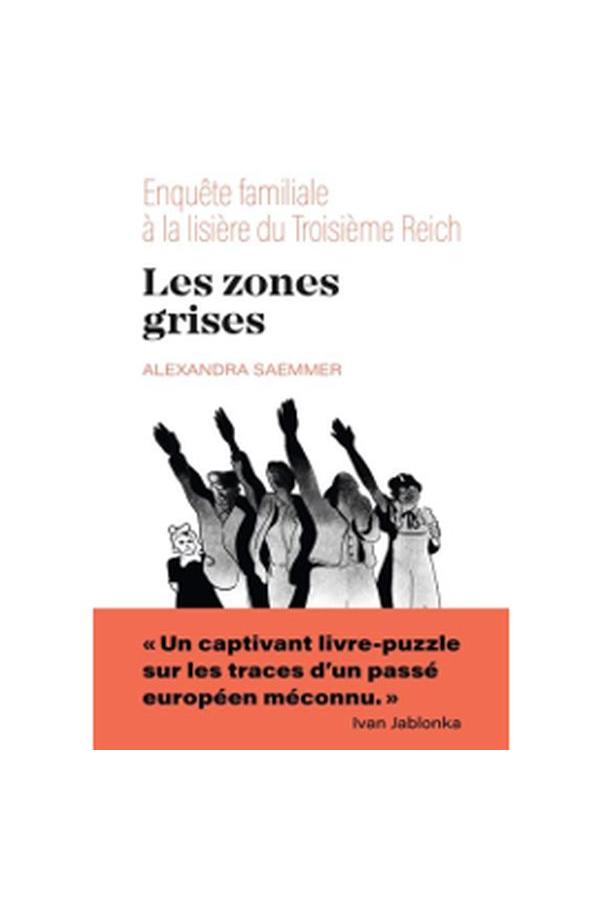 Enquête familiale
à la lisière du Troisième Reich

Les zones
grises

ALEXANDRA SAEMMER

« Un captivant livre-puzzle sur les traces d'un passé européen méconnu. »
Ivan Jablonka